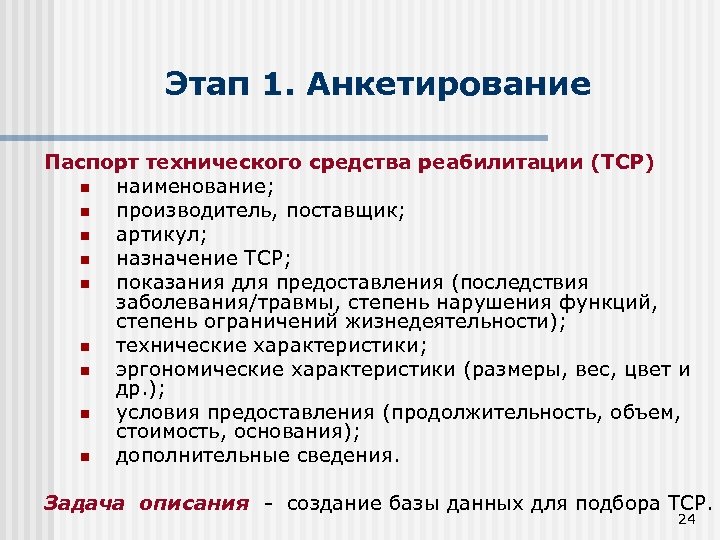 Этап 1. Анкетирование

Паспорт технического средства реабилитации (ТСР)

- наименование;
- производитель, поставщик;
- артикул;
- назначение ТСР;
- показания для предоставления (последствия заболевания/травмы, степень нарушения функций, степень ограничений жизнедеятельности);
- технические характеристики;
- эргономические характеристики (размеры, вес, цвет и др.);
- условия предоставления (продолжительность, объем, стоимость, основания);
- дополнительные сведения.

Задача описания - создание базы данных для подбора ТСР.

24